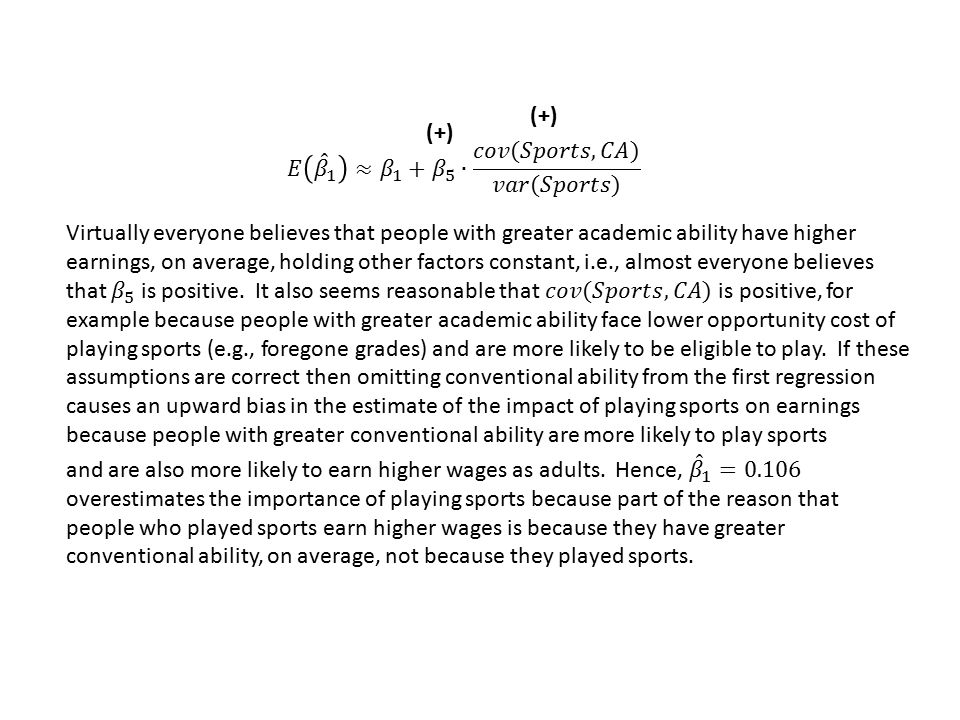 (+)

(+)

$E(\hat{\beta}_1) \approx \beta_1 + \beta_5 \cdot \frac{cov(Sports, CA)}{var(Sports)}$

Virtually everyone believes that people with greater academic ability have higher earnings, on average, holding other factors constant, i.e., almost everyone believes that $\beta_5$ is positive. It also seems reasonable that $cov(Sports, CA)$ is positive, for example because people with greater academic ability face lower opportunity cost of playing sports (e.g., foregone grades) and are more likely to be eligible to play. If these assumptions are correct then omitting conventional ability from the first regression causes an upward bias in the estimate of the impact of playing sports on earnings because people with greater conventional ability are more likely to play sports and are also more likely to earn higher wages as adults. Hence, $\hat{\beta}_1 = 0.106$ overestimates the importance of playing sports because part of the reason that people who played sports earn higher wages is because they have greater conventional ability, on average, not because they played sports.